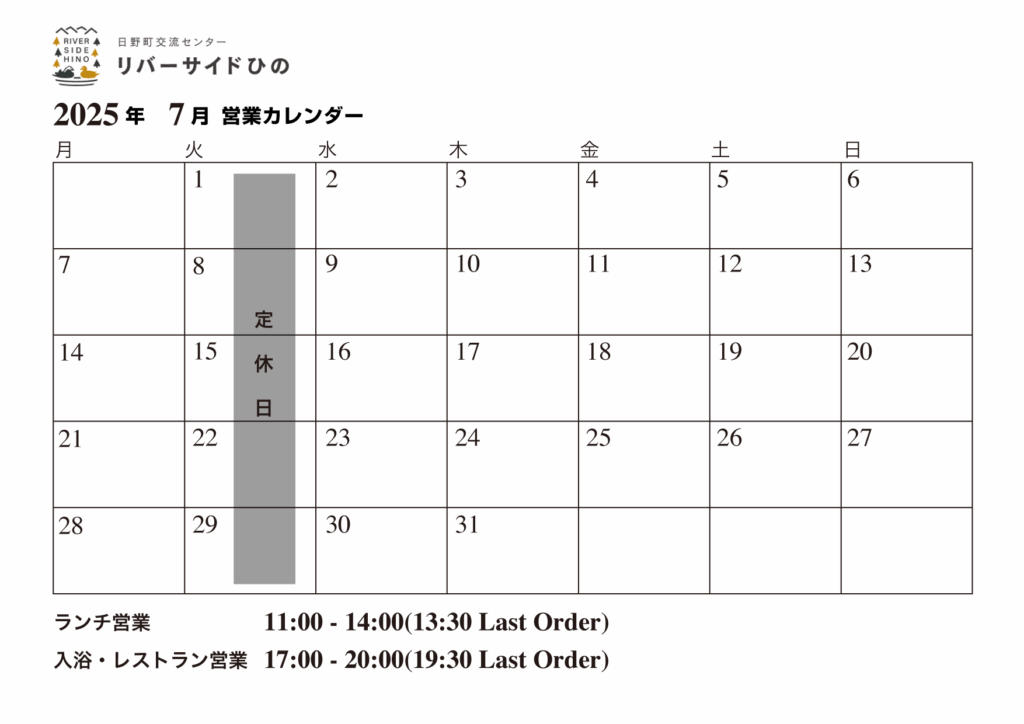 RIVER SIDE HINO
日野町交流センター
リバーサイドひの

2025年 7月 営業カレンダー

| 月 | 火 | 水 | 木 | 金 | 土 | 日 |
|---|---|---|---|---|---|---|
|  | 1 | 2 | 3 | 4 | 5 | 6 |
| 7 | 8 | 9 | 10 | 11 | 12 | 13 |
| 14 | 15 | 16 | 17 | 18 | 19 | 20 |
| 21 | 22 | 23 | 24 | 25 | 26 | 27 |
| 28 | 29 | 30 | 31 |  |  |  |

定休日

ランチ営業 11:00 - 14:00(13:30 Last Order)
入浴・レストラン営業 17:00 - 20:00(19:30 Last Order)